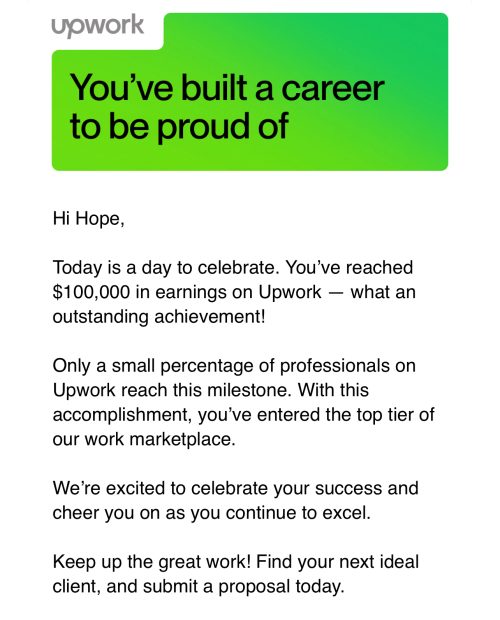 upwork

You've built a career to be proud of

Hi Hope,

Today is a day to celebrate. You've reached \$100,000 in earnings on Upwork — what an outstanding achievement!

Only a small percentage of professionals on Upwork reach this milestone. With this accomplishment, you've entered the top tier of our work marketplace.

We're excited to celebrate your success and cheer you on as you continue to excel.

Keep up the great work! Find your next ideal client, and submit a proposal today.